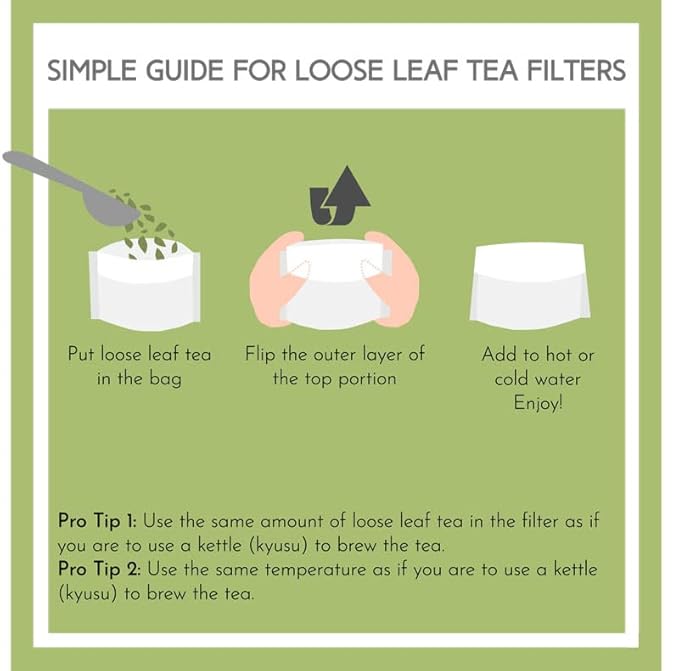 SIMPLE GUIDE FOR LOOSE LEAF TEA FILTERS

Put loose leaf tea in the bag

Flip the outer layer of the top portion

Add to hot or cold water Enjoy!

Pro Tip 1: Use the same amount of loose leaf tea in the filter as if you are to use a kettle (kyusu) to brew the tea.
Pro Tip 2: Use the same temperature as if you are to use a kettle (kyusu) to brew the tea.